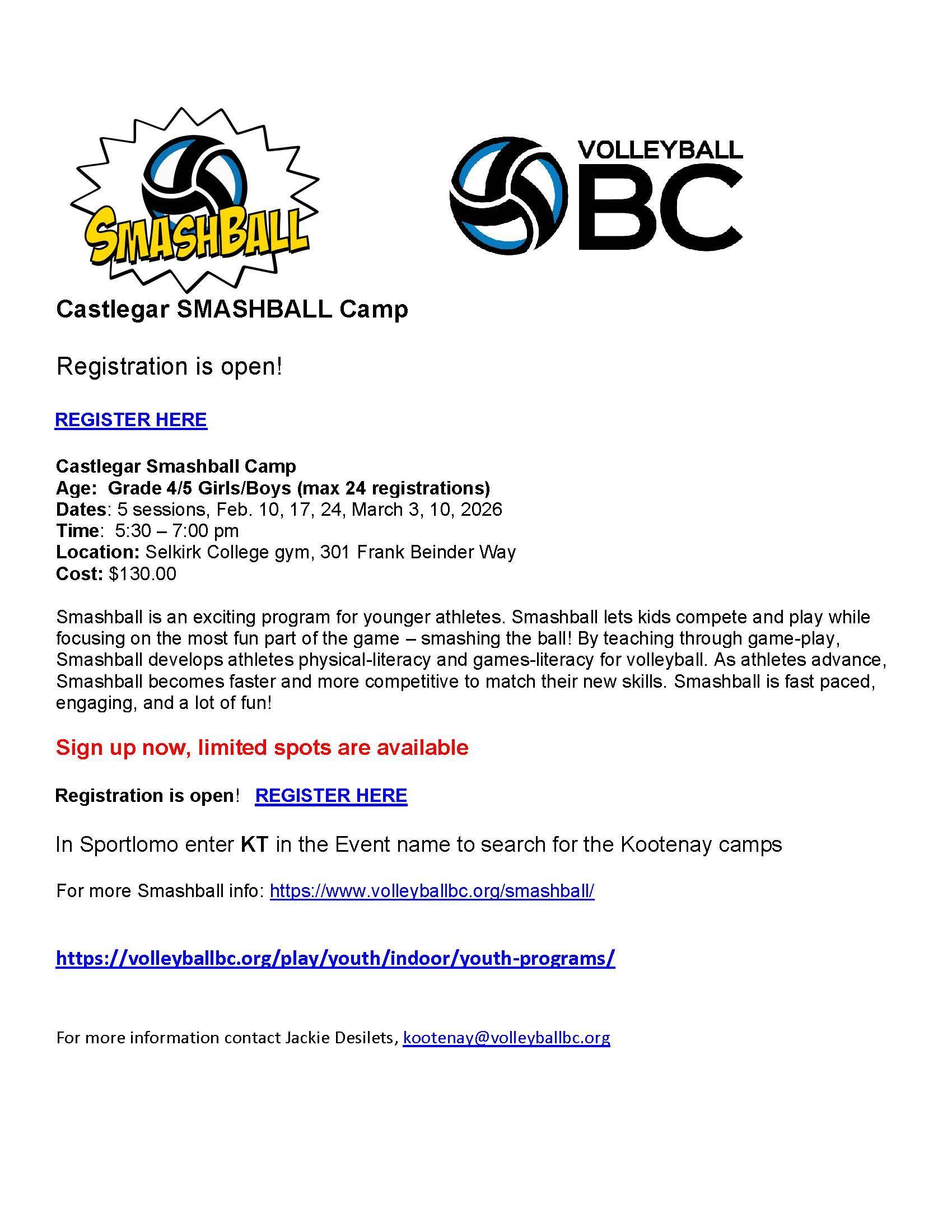 SMASHBALL

VOLLEYBALL BC

Castlegar SMASHBALL Camp

Registration is open!

REGISTER HERE

Castlegar Smashball Camp
Age: Grade 4/5 Girls/Boys (max 24 registrations)
Dates: 5 sessions, Feb. 10, 17, 24, March 3, 10, 2026
Time: 5:30 – 7:00 pm
Location: Selkirk College gym, 301 Frank Beinder Way
Cost: $130.00

Smashball is an exciting program for younger athletes. Smashball lets kids compete and play while focusing on the most fun part of the game – smashing the ball! By teaching through game-play, Smashball develops athletes physical-literacy and games-literacy for volleyball. As athletes advance, Smashball becomes faster and more competitive to match their new skills. Smashball is fast paced, engaging, and a lot of fun!

Sign up now, limited spots are available

Registration is open! REGISTER HERE

In Sportlomo enter KT in the Event name to search for the Kootenay camps

For more Smashball info: https://www.volleyballbc.org/smashball/

https://volleyballbc.org/play/youth/indoor/youth-programs/

For more information contact Jackie Desilets, kootenay@volleyballbc.org